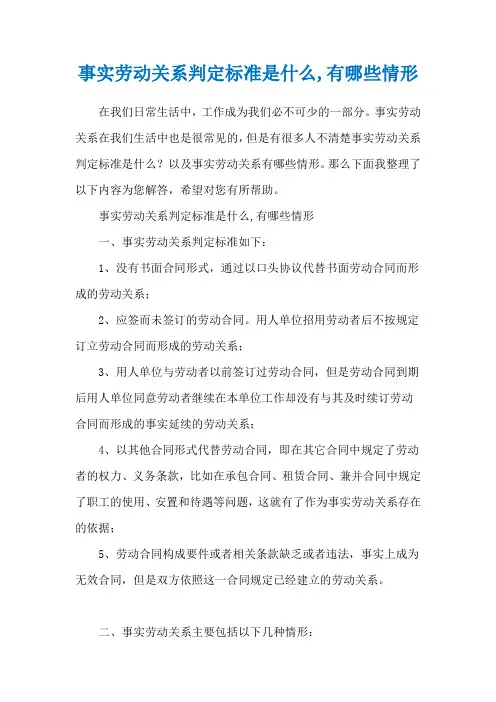 事实劳动关系判定标准是什么,有哪些情形

在我们日常生活中，工作成为我们必不可少的一部分。事实劳动关系在我们生活中也是很常见的，但是有很多人不清楚事实劳动关系判定标准是什么？以及事实劳动关系有哪些情形。那么下面我整理了以下内容为您解答，希望对您有所帮助。

事实劳动关系判定标准是什么,有哪些情形

一、事实劳动关系判定标准如下：

1、没有书面合同形式，通过以口头协议代替书面劳动合同而形成的劳动关系；

2、应签而未签订的劳动合同。用人单位招用劳动者后不按规定订立劳动合同而形成的劳动关系；

3、用人单位与劳动者以前签订过劳动合同，但是劳动合同到期后用人单位同意劳动者继续在本单位工作却没有与其及时续订劳动合同而形成的事实延续的劳动关系；

4、以其他合同形式代替劳动合同，即在其它合同中规定了劳动者的权力、义务条款，比如在承包合同、租赁合同、兼并合同中规定了职工的使用、安置和待遇等问题，这就有了作为事实劳动关系存在的依据；

5、劳动合同构成要件或者相关条款缺乏或者违法，事实上成为无效合同，但是双方依照这一合同规定已经建立的劳动关系。

二、事实劳动关系主要包括以下几种情形：